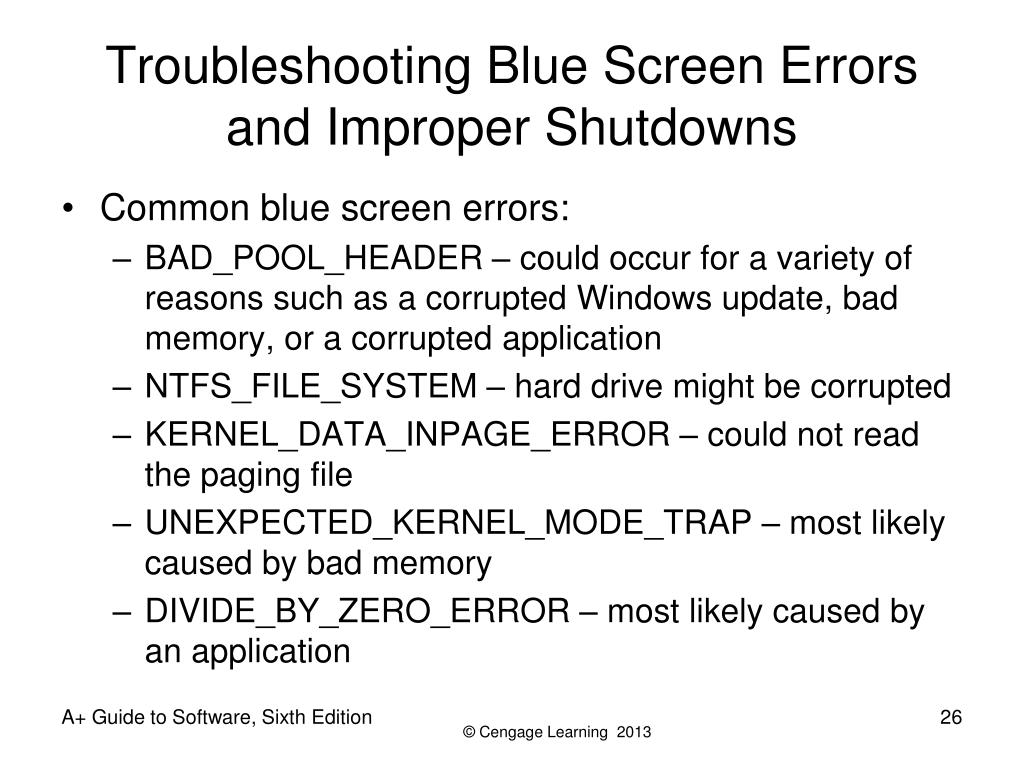 Troubleshooting Blue Screen Errors and Improper Shutdowns

• Common blue screen errors:
– BAD_POOL_HEADER – could occur for a variety of reasons such as a corrupted Windows update, bad memory, or a corrupted application
– NTFS_FILE_SYSTEM – hard drive might be corrupted
– KERNEL_DATA_INPAGE_ERROR – could not read the paging file
– UNEXPECTED_KERNEL_MODE_TRAP – most likely caused by bad memory
– DIVIDE_BY_ZERO_ERROR – most likely caused by an application

A+ Guide to Software, Sixth Edition
© Cengage Learning 2013
26